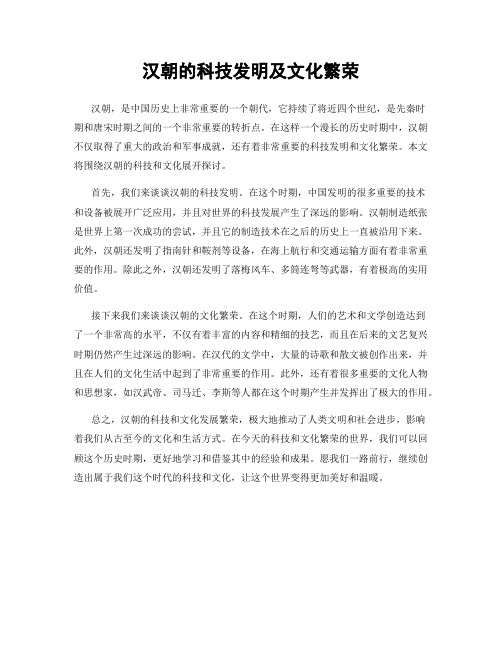 汉朝的科技发明及文化繁荣

汉朝，是中国历史上非常重要的一个朝代，它持续了将近四个世纪，是先秦时期和唐宋时期之间的一个非常重要的转折点。在这样一个漫长的历史时期中，汉朝不仅取得了重大的政治和军事成就，还有着非常重要的科技发明和文化繁荣。本文将围绕汉朝的科技和文化展开探讨。

首先，我们来谈谈汉朝的科技发明。在这个时期，中国发明的很多重要的技术和设备被展开广泛应用，并且对世界的科技发展产生了深远的影响。汉朝制造纸张是世界上第一次成功的尝试，并且它的制造技术在之后的历史上一直被沿用下来。此外，汉朝还发明了指南针和鞍剂等设备，在海上航行和交通运输方面有着非常重要的作用。除此之外，汉朝还发明了落梅风车、多筒连弩等武器，有着极高的实用价值。

接下来我们来谈谈汉朝的文化繁荣。在这个时期，人们的艺术和文学创造达到了一个非常高的水平，不仅有着丰富的内容和精细的技艺，而且在后来的文艺复兴时期仍然产生过深远的影响。在汉代的文学中，大量的诗歌和散文被创作出来，并且在人们的文化生活中起到了非常重要的作用。此外，还有着很多重要的文化人物和思想家，如汉武帝、司马迁、李斯等人都在这个时期产生并发挥出了极大的作用。

总之，汉朝的科技和文化发展繁荣，极大地推动了人类文明和社会进步，影响着我们从古至今的文化和生活方式。在今天的科技和文化繁荣的世界，我们可以回顾这个历史时期，更好地学习和借鉴其中的经验和成果。愿我们一路前行，继续创造出属于我们这个时代的科技和文化，让这个世界变得更加美好和温暖。